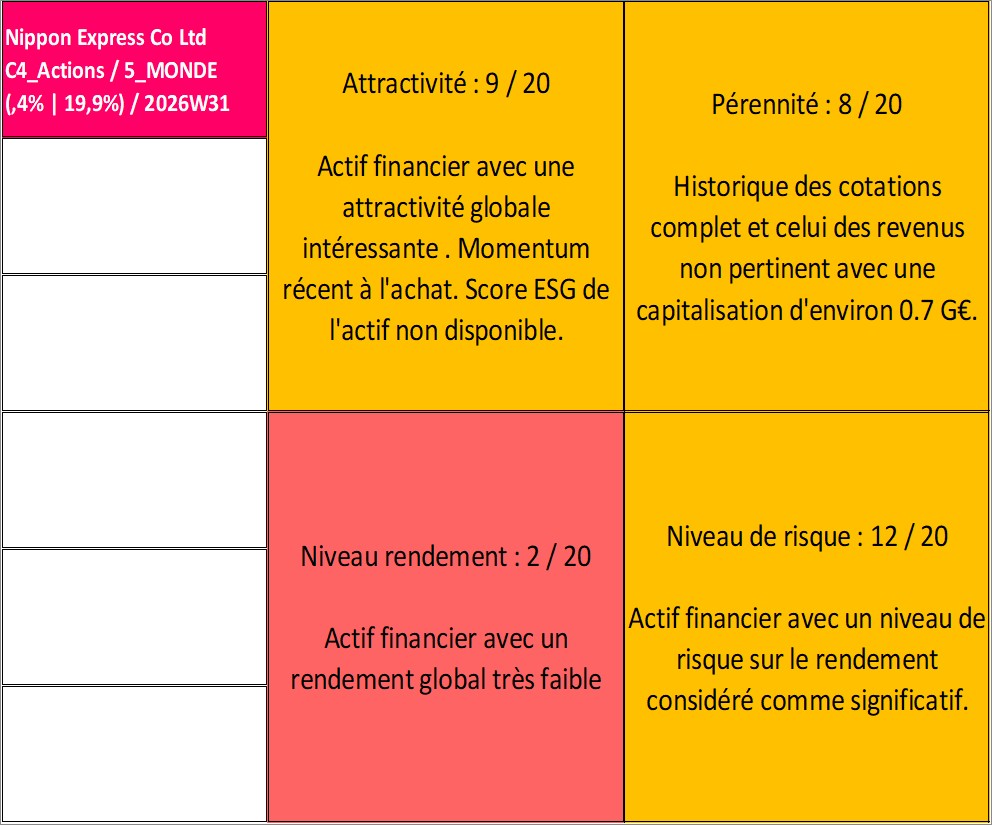 Nippon Express Co Ltd
C4_Actions / 5_MONDE
(,4% | 19,9%) / 2026W31

Attractivité : 9 / 20

Actif financier avec une attractivité globale intéressante . Momentum récent à l'achat. Score ESG de l'actif non disponible.

Pérennité : 8 / 20

Historique des cotations complet et celui des revenus non pertinent avec une capitalisation d'environ 0.7 G€.

Niveau rendement : 2 / 20

Actif financier avec un rendement global très faible

Niveau de risque : 12 / 20

Actif financier avec un niveau de risque sur le rendement considéré comme significatif.